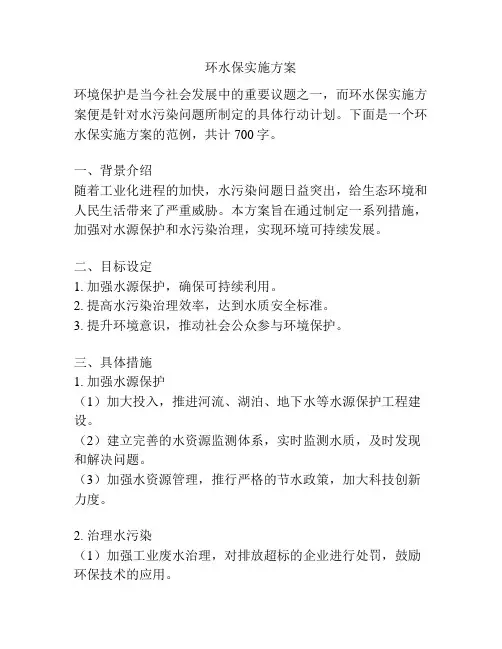 环水保实施方案

环境保护是当今社会发展中的重要议题之一，而环水保实施方案便是针对水污染问题所制定的具体行动计划。下面是一个环水保实施方案的范例，共计 700 字。

一、背景介绍
随着工业化进程的加快，水污染问题日益突出，给生态环境和人民生活带来了严重威胁。本方案旨在通过制定一系列措施，加强对水源保护和水污染治理，实现环境可持续发展。

二、目标设定
1. 加强水源保护，确保可持续利用。
2. 提高水污染治理效率，达到水质安全标准。
3. 提升环境意识，推动社会公众参与环境保护。

三、具体措施
1. 加强水源保护
（1）加大投入，推进河流、湖泊、地下水等水源保护工程建设。
（2）建立完善的水资源监测体系，实时监测水质，及时发现和解决问题。
（3）加强水资源管理，推行严格的节水政策，加大科技创新力度。

2. 治理水污染
（1）加强工业废水治理，对排放超标的企业进行处罚，鼓励环保技术的应用。